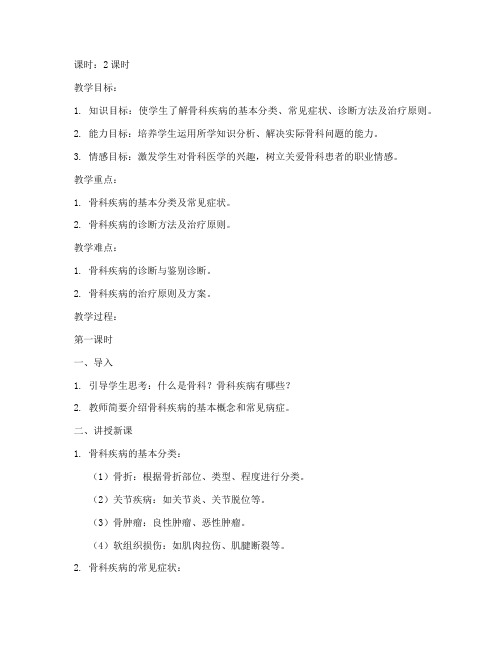 课时：2 课时

教学目标：

1. 知识目标：使学生了解骨科疾病的基本分类、常见症状、诊断方法及治疗原则。

2. 能力目标：培养学生运用所学知识分析、解决实际骨科问题的能力。

3. 情感目标：激发学生对骨科医学的兴趣，树立关爱骨科患者的职业情感。

教学重点：

1. 骨科疾病的基本分类及常见症状。

2. 骨科疾病的诊断方法及治疗原则。

教学难点：

1. 骨科疾病的诊断与鉴别诊断。

2. 骨科疾病的治疗原则及方案。

教学过程：

第一课时

一、导入

1. 引导学生思考：什么是骨科？骨科疾病有哪些？

2. 教师简要介绍骨科疾病的基本概念和常见病症。

二、讲授新课

1. 骨科疾病的基本分类：

（1）骨折：根据骨折部位、类型、程度进行分类。

（2）关节疾病：如关节炎、关节脱位等。

（3）骨肿瘤：良性肿瘤、恶性肿瘤。

（4）软组织损伤：如肌肉拉伤、肌腱断裂等。

2. 骨科疾病的常见症状：